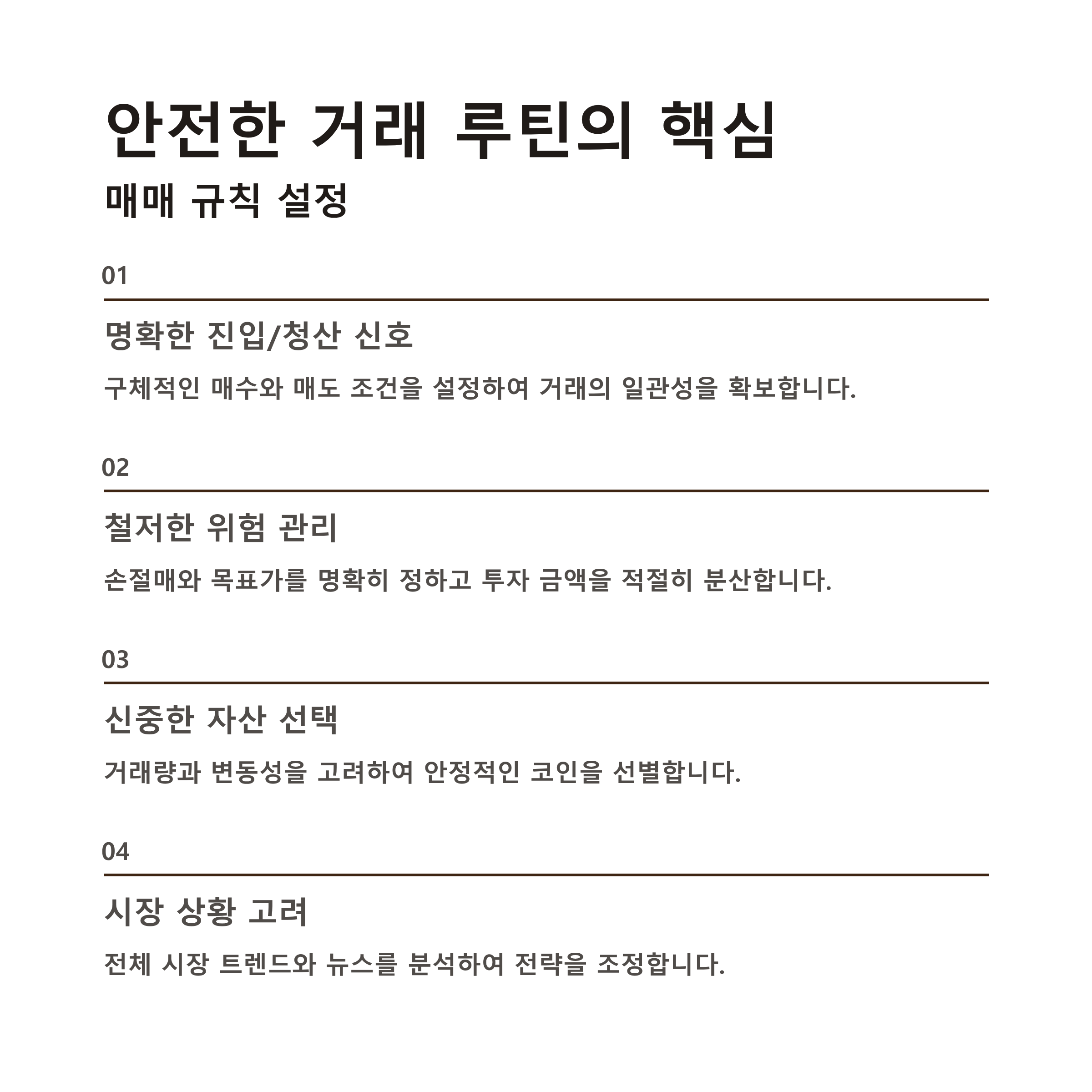 안전한 거래 루틴의 핵심
매매 규칙 설정

01

명확한 진입/청산 신호

구체적인 매수와 매도 조건을 설정하여 거래의 일관성을 확보합니다.

02

철저한 위험 관리

손절매와 목표가를 명확히 정하고 투자 금액을 적절히 분산합니다.

03

신중한 자산 선택

거래량과 변동성을 고려하여 안정적인 코인을 선별합니다.

04

시장 상황 고려

전체 시장 트렌드와 뉴스를 분석하여 전략을 조정합니다.